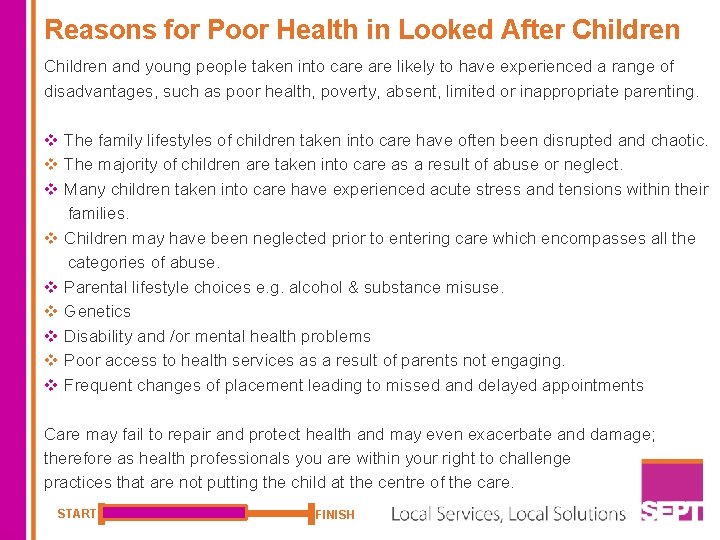 Reasons for Poor Health in Looked After Children

Children and young people taken into care are likely to have experienced a range of disadvantages, such as poor health, poverty, absent, limited or inappropriate parenting.

❖ The family lifestyles of children taken into care have often been disrupted and chaotic.
❖ The majority of children are taken into care as a result of abuse or neglect.
❖ Many children taken into care have experienced acute stress and tensions within their families.
❖ Children may have been neglected prior to entering care which encompasses all the categories of abuse.
❖ Parental lifestyle choices e.g. alcohol & substance misuse.
❖ Genetics
❖ Disability and /or mental health problems
❖ Poor access to health services as a result of parents not engaging.
❖ Frequent changes of placement leading to missed and delayed appointments

Care may fail to repair and protect health and may even exacerbate and damage; therefore as health professionals you are within your right to challenge practices that are not putting the child at the centre of the care.

START FINISH

Local Services, Local Solutions

SEPT